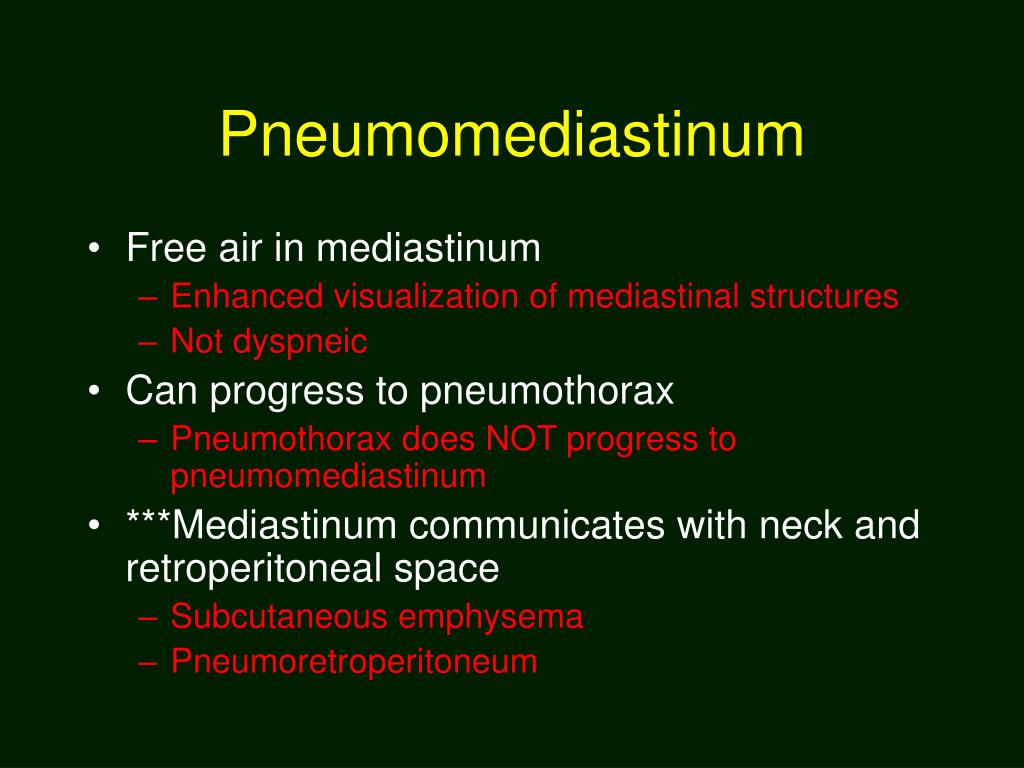 Pneumomediastinum

• Free air in mediastinum
– Enhanced visualization of mediastinal structures
– Not dyspneic
• Can progress to pneumothorax
– Pneumothorax does NOT progress to pneumomediastinum
• ***Mediastinum communicates with neck and retroperitoneal space
– Subcutaneous emphysema
– Pneumoretroperitoneum